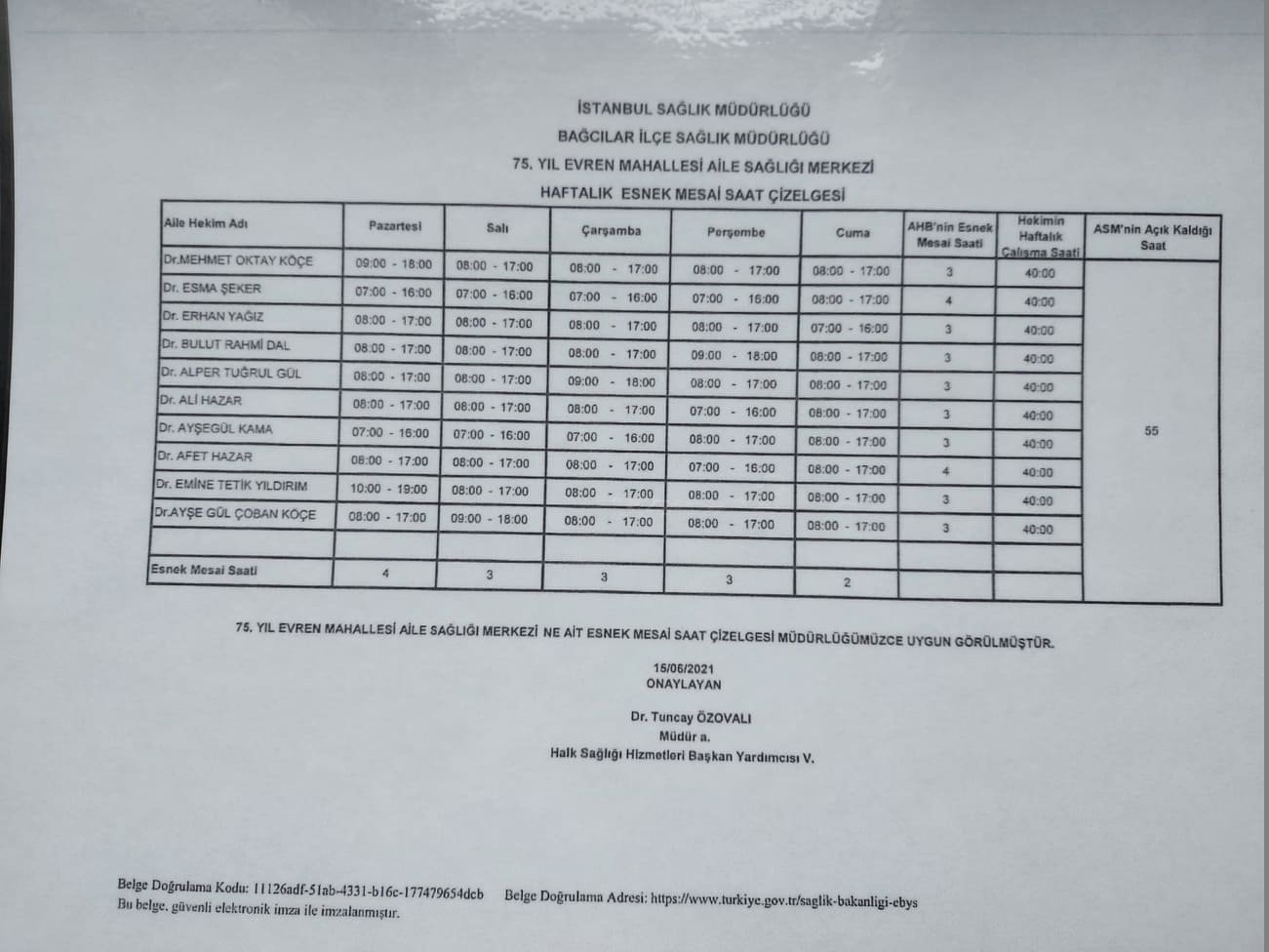 İSTANBUL SAĞLIK MÜDÜRLÜĞÜ
BAĞCILAR İLÇE SAĞLIK MÜDÜRLÜĞÜ
75. YIL EVREN MAHALLESİ AİLE SAĞLIĞI MERKEZİ
HAFTALIK ESNEK MESAİ SAAT ÇİZELGESİ

| Aile Hekim Adı | Pazartesi | Salı | Çarşamba | Perşembe | Cuma | AHB'nin Esnek Mesai Saati | Hekimin Haftalık Çalışma Saati | ASM'nin Açık Kaldığı Saat |
|---|---|---|---|---|---|---|---|---|
| Dr.MEHMET OKTAY KÖÇE | 09:00 - 18:00 | 08:00 - 17:00 | 08:00 - 17:00 | 08:00 - 17:00 | 08:00 - 17:00 | 3 | 40:00 | 55 |
| Dr. ESMA ŞEKER | 07:00 - 16:00 | 07:00 - 16:00 | 07:00 - 16:00 | 07:00 - 16:00 | 08:00 - 17:00 | 4 | 40:00 | |
| Dr. ERHAN YAĞIZ | 08:00 - 17:00 | 08:00 - 17:00 | 08:00 - 17:00 | 08:00 - 17:00 | 07:00 - 16:00 | 3 | 40:00 | |
| Dr. BULUT RAHMİ DAL | 08:00 - 17:00 | 08:00 - 17:00 | 08:00 - 17:00 | 09:00 - 18:00 | 08:00 - 17:00 | 3 | 40:00 | |
| Dr. ALPER TUĞRUL GÜL | 08:00 - 17:00 | 08:00 - 17:00 | 09:00 - 18:00 | 08:00 - 17:00 | 08:00 - 17:00 | 3 | 40:00 | |
| Dr. ALİ HAZAR | 08:00 - 17:00 | 08:00 - 17:00 | 08:00 - 17:00 | 07:00 - 16:00 | 08:00 - 17:00 | 3 | 40:00 | |
| Dr. AYŞEGÜL KAMA | 07:00 - 16:00 | 07:00 - 16:00 | 07:00 - 16:00 | 08:00 - 17:00 | 08:00 - 17:00 | 3 | 40:00 | |
| Dr. AFET HAZAR | 08:00 - 17:00 | 08:00 - 17:00 | 08:00 - 17:00 | 07:00 - 16:00 | 08:00 - 17:00 | 4 | 40:00 | |
| Dr. EMİNE TETİK YILDIRIM | 10:00 - 19:00 | 08:00 - 17:00 | 08:00 - 17:00 | 08:00 - 17:00 | 08:00 - 17:00 | 3 | 40:00 | |
| Dr.AYŞE GÜL ÇOBAN KÖÇE | 08:00 - 17:00 | 09:00 - 18:00 | 08:00 - 17:00 | 08:00 - 17:00 | 08:00 - 17:00 | 3 | 40:00 | |
| | | | | | | | | |
| Esnek Mesai Saati | 4 | 3 | 3 | 3 | 2 | | | |

75. YIL EVREN MAHALLESİ AİLE SAĞLIĞI MERKEZİ NE AİT ESNEK MESAİ SAAT ÇİZELGESİ MÜDÜRLÜĞÜMÜZCE UYGUN GÖRÜLMÜŞTÜR.

15/06/2021
ONAYLAYAN

Dr. Tuncay ÖZOVALI
Müdür a.
Halk Sağlığı Hizmetleri Başkan Yardımcısı V.

Belge Doğrulama Kodu: 11126adf-51ab-4331-b16c-177479654dcb Belge Doğrulama Adresi: https://www.turkiye.gov.tr/saglik-bakanligi-ebys
Bu belge, güvenli elektronik imza ile imzalanmıştır.